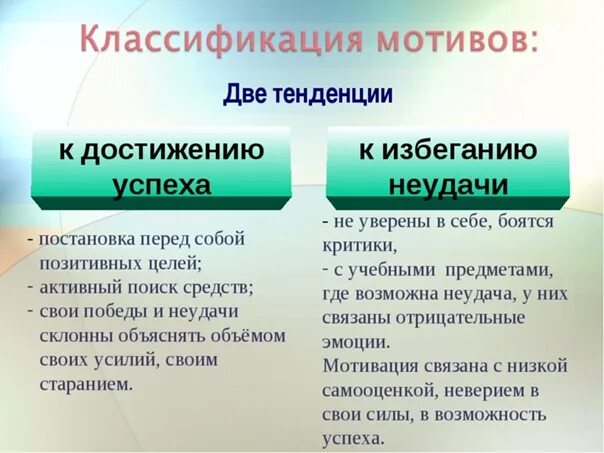 Классификация мотивов:

Две тенденции

к достижению успеха

- постановка перед собой позитивных целей;
- активный поиск средств;
- свои победы и неудачи склонны объяснять объёмом своих усилий, своим старанием.

к избеганию неудачи

- не уверены в себе, боятся критики,
- с учебными предметами, где возможна неудача, у них связаны отрицательные эмоции.
Мотивация связана с низкой самооценкой, неверием в свои силы, в возможность успеха.